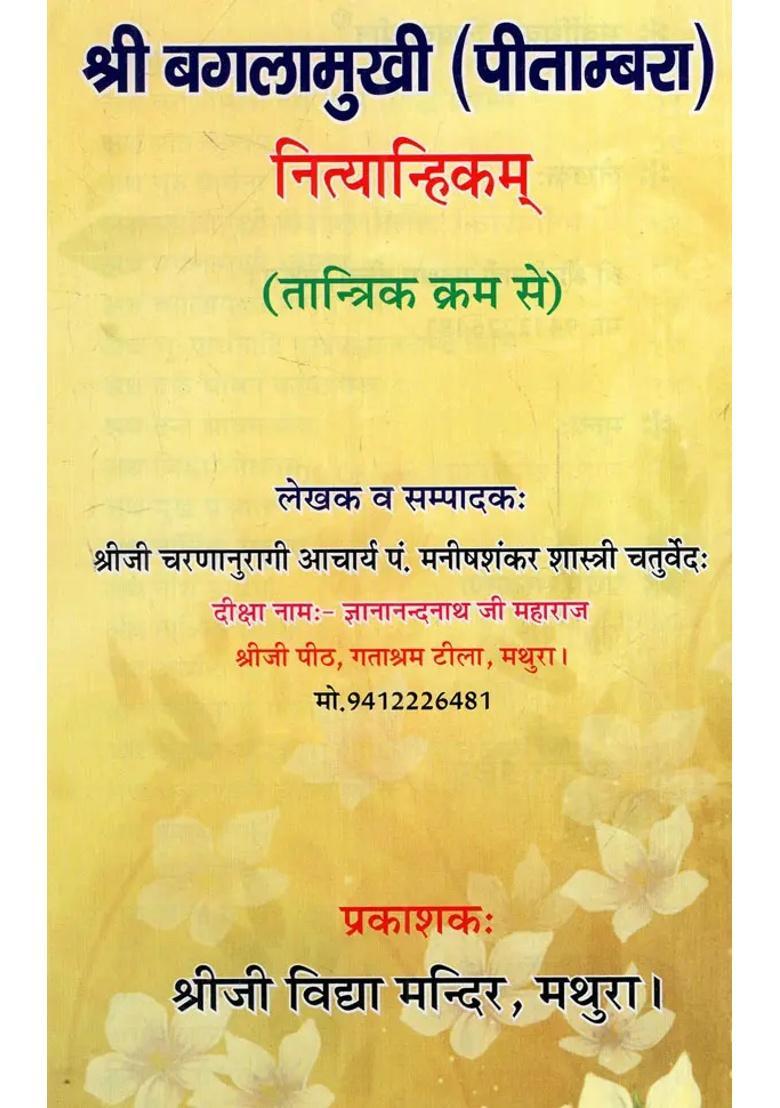 श्री बगलामुखी (पीताम्बरा)

नित्यान्हिकम्

(तान्त्रिक क्रम से)

लेखक व सम्पादकः

श्रीजी चरणानुरागी आचार्य पं. मनीषशंकर शास्त्री चतुर्वेदः

दीक्षा नामः- ज्ञानानन्दनाथ जी महाराज

श्रीजी पीठ, गताश्रम टीला, मथुरा।

मो.9412226481

प्रकाशकः

श्रीजी विद्या मन्दिर, मथुरा।